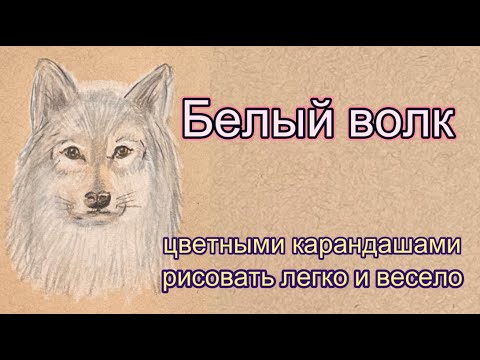 Белый волк

цветными карандашами
рисовать легко и весело